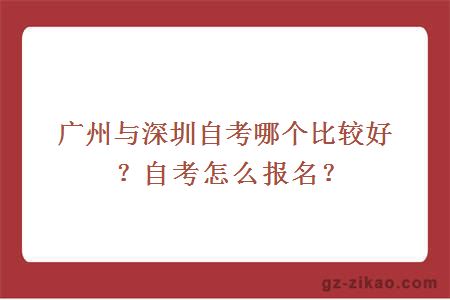 广州与深圳自考哪个比较好？自考怎么报名？

gz-zikao.com